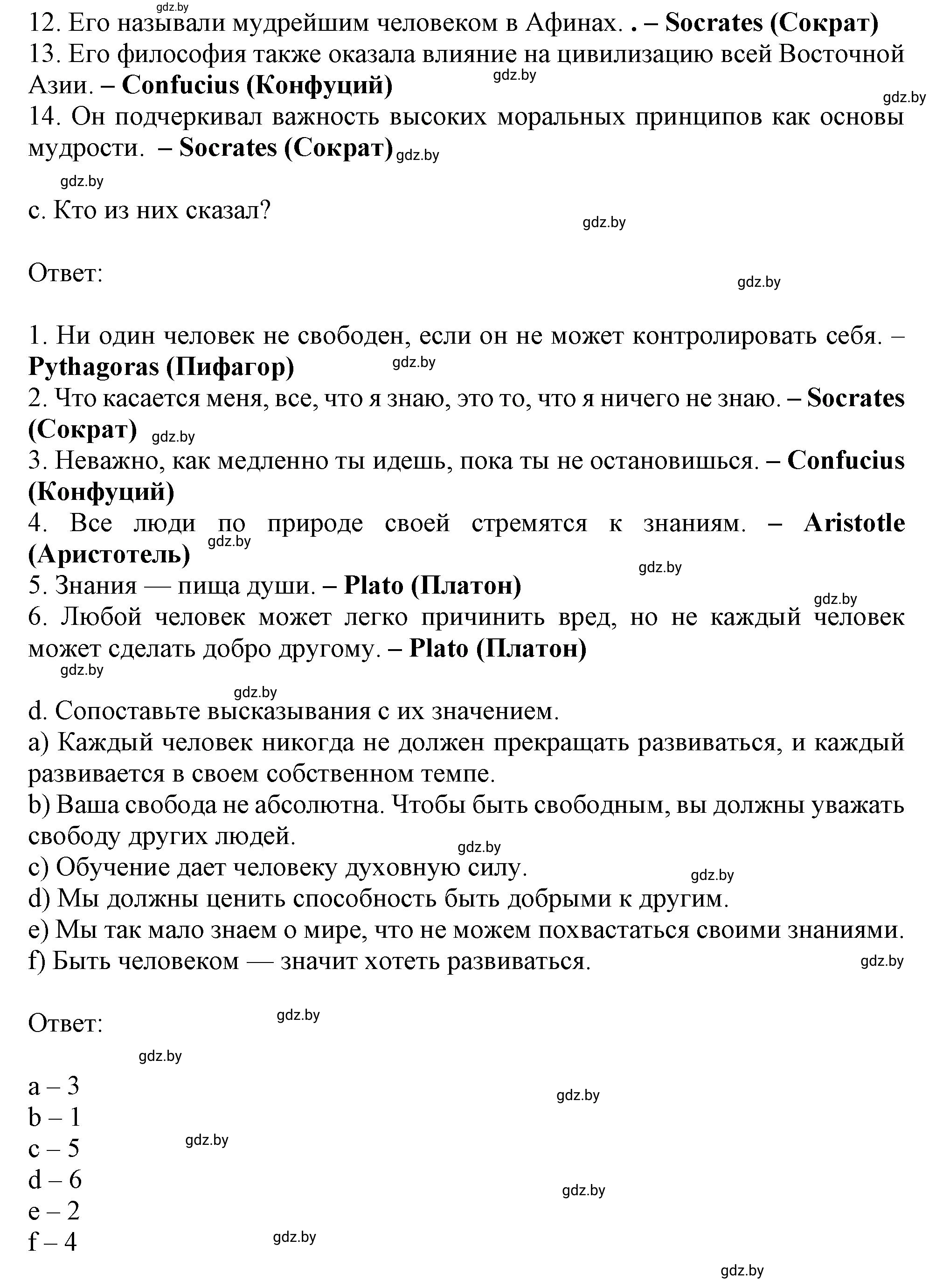 gdz.by
12. Его называли мудрейшим человеком в Афинах. . – Socrates (Сократ)
13. Его философия также оказала влияние на цивилизацию всей Восточной Азии. – Confucius (Конфуций) gdz.by
gdz.by
14. Он подчеркивал важность высоких моральных принципов как основы мудрости. – Socrates (Сократ) gdz.by

gdz.by
c. Кто из них сказал?
gdz.by

Ответ:
gdz.by

1. Ни один человек не свободен, если он не может контролировать себя. – Pythagoras (Пифагор) gdz.by
2. Что касается меня, все, что я знаю, это то, что я ничего не знаю. – Socrates (Сократ) gdz.by
3. Неважно, как медленно ты идешь, пока ты не остановишься. – Confucius (Конфуций)
4. Все люди по природе своей стремятся к знаниям. – Aristotle (Аристотель) gdz.by
gdz.by
5. Знания — пища души. – Plato (Платон)
gdz.by
6. Любой человек может легко причинить вред, но не каждый человек может сделать добро другому. – Plato (Платон)
gdz.by

gdz.by
d. Сопоставьте высказывания с их значением.
a) Каждый человек никогда не должен прекращать развиваться, и каждый развивается в своем собственном темпе.
b) Ваша свобода не абсолютна. Чтобы быть свободным, вы должны уважать свободу других людей.
gdz.by
c) Обучение дает человеку духовную силу.
gdz.by
d) Мы должны ценить способность быть добрыми к другим.
e) Мы так мало знаем о мире, что не можем похвастаться своими знаниями.
f) Быть человеком — значит хотеть развиваться.
gdz.by

Ответ:
gdz.by
gdz.by

a – 3
gdz.by
b – 1
c – 5
gdz.by
d – 6
gdz.by
e – 2
f – 4
gdz.by
gdz.by